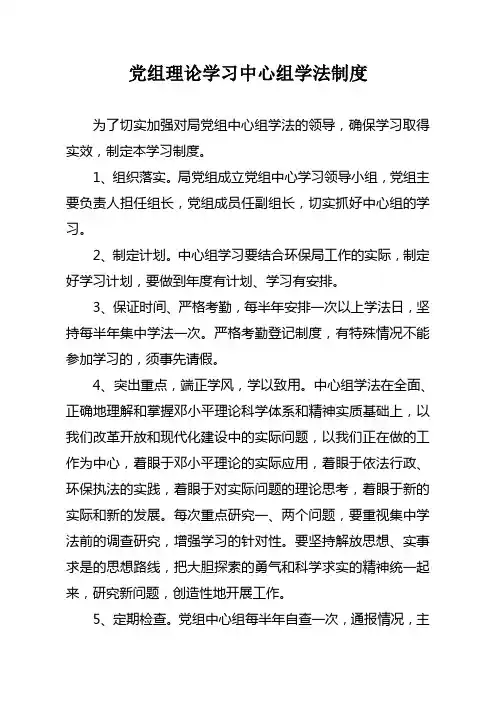 党组理论学习中心组学法制度

为了切实加强对局党组中心组学法的领导，确保学习取得实效，制定本学习制度。

1、组织落实。局党组成立党组中心学习领导小组，党组主要负责人担任组长，党组成员任副组长，切实抓好中心组的学习。

2、制定计划。中心组学习要结合环保局工作的实际，制定好学习计划，要做到年度有计划、学习有安排。

3、保证时间、严格考勤，每半年安排一次以上学法日，坚持每半年集中学法一次。严格考勤登记制度，有特殊情况不能参加学习的，须事先请假。

4、突出重点，端正学风，学以致用。中心组学法在全面、正确地理解和掌握邓小平理论科学体系和精神实质基础上，以我们改革开放和现代化建设中的实际问题，以我们正在做的工作为中心，着眼于邓小平理论的实际应用，着眼于依法行政、环保执法的实践，着眼于对实际问题的理论思考，着眼于新的实际和新的发展。每次重点研究一、两个问题，要重视集中学法前的调查研究，增强学习的针对性。要坚持解放思想、实事求是的思想路线，把大胆探索的勇气和科学求实的精神统一起来，研究新问题，创造性地开展工作。

5、定期检查。党组中心组每半年自查一次，通报情况，主